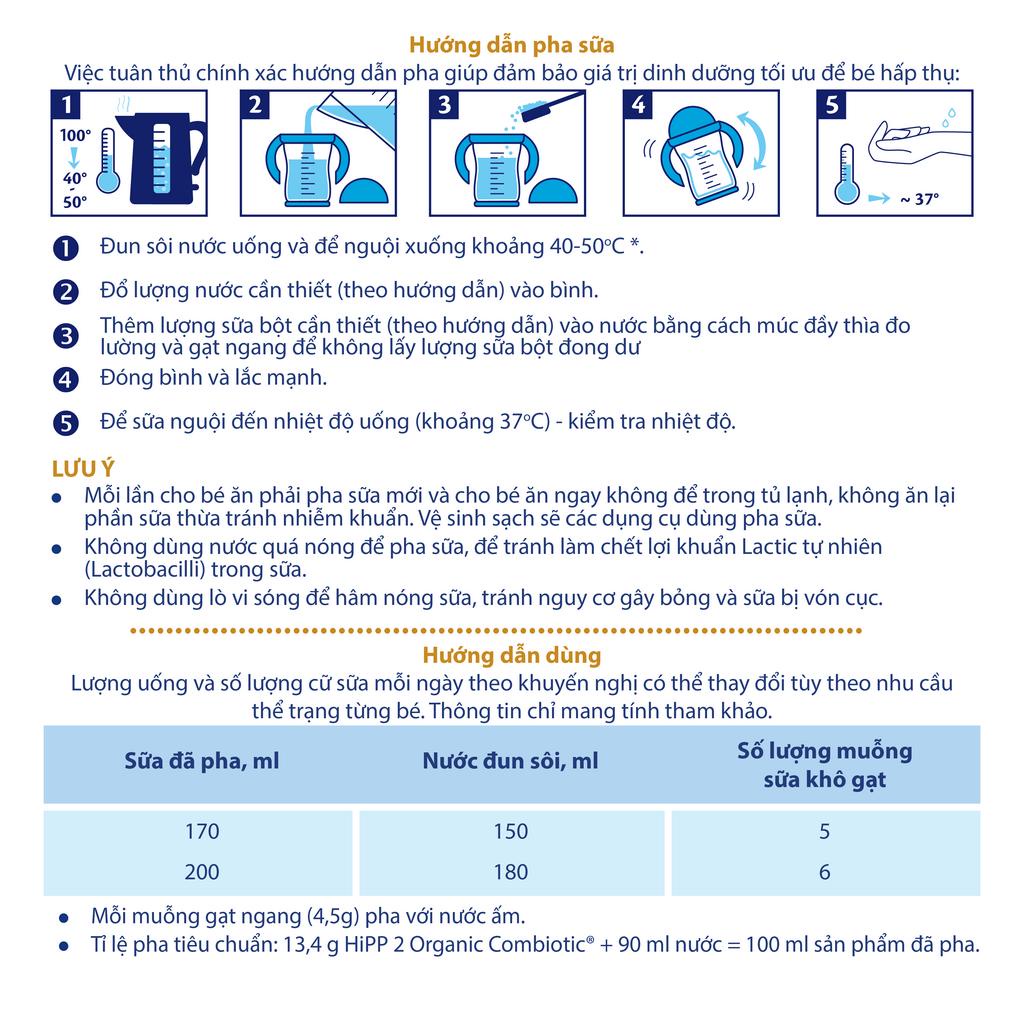 Hướng dẫn pha sữa
Việc tuân thủ chính xác hướng dẫn pha giúp đảm bảo giá trị dinh dưỡng tối ưu để bé hấp thụ:

1 100° 40° 50°
2
3
4
5 ~ 37°

1 Đun sôi nước uống và để nguội xuống khoảng 40-50°C *.

2 Đổ lượng nước cần thiết (theo hướng dẫn) vào bình.

3 Thêm lượng sữa bột cần thiết (theo hướng dẫn) vào nước bằng cách múc đầy thìa đo lường và gạt ngang để không lấy lượng sữa bột đong dư

4 Đóng bình và lắc mạnh.

5 Để sữa nguội đến nhiệt độ uống (khoảng 37°C) - kiểm tra nhiệt độ.

LƯU Ý
• Mỗi lần cho bé ăn phải pha sữa mới và cho bé ăn ngay không để trong tủ lạnh, không ăn lại phần sữa thừa tránh nhiễm khuẩn. Vệ sinh sạch sẽ các dụng cụ dùng pha sữa.
• Không dùng nước quá nóng để pha sữa, để tránh làm chết lợi khuẩn Lactic tự nhiên (Lactobacilli) trong sữa.
• Không dùng lò vi sóng để hâm nóng sữa, tránh nguy cơ gây bỏng và sữa bị vón cục.

Hướng dẫn dùng
Lượng uống và số lượng cữ sữa mỗi ngày theo khuyến nghị có thể thay đổi tùy theo nhu cầu thể trạng từng bé. Thông tin chỉ mang tính tham khảo.

| Sữa đã pha, ml | Nước đun sôi, ml | Số lượng muỗng sữa khô gạt |
|---|---|---|
| 170 | 150 | 5 |
| 200 | 180 | 6 |

• Mỗi muỗng gạt ngang (4,5g) pha với nước ấm.
• Tỉ lệ pha tiêu chuẩn: 13,4 g HiPP 2 Organic Combiotic® + 90 ml nước = 100 ml sản phẩm đã pha.